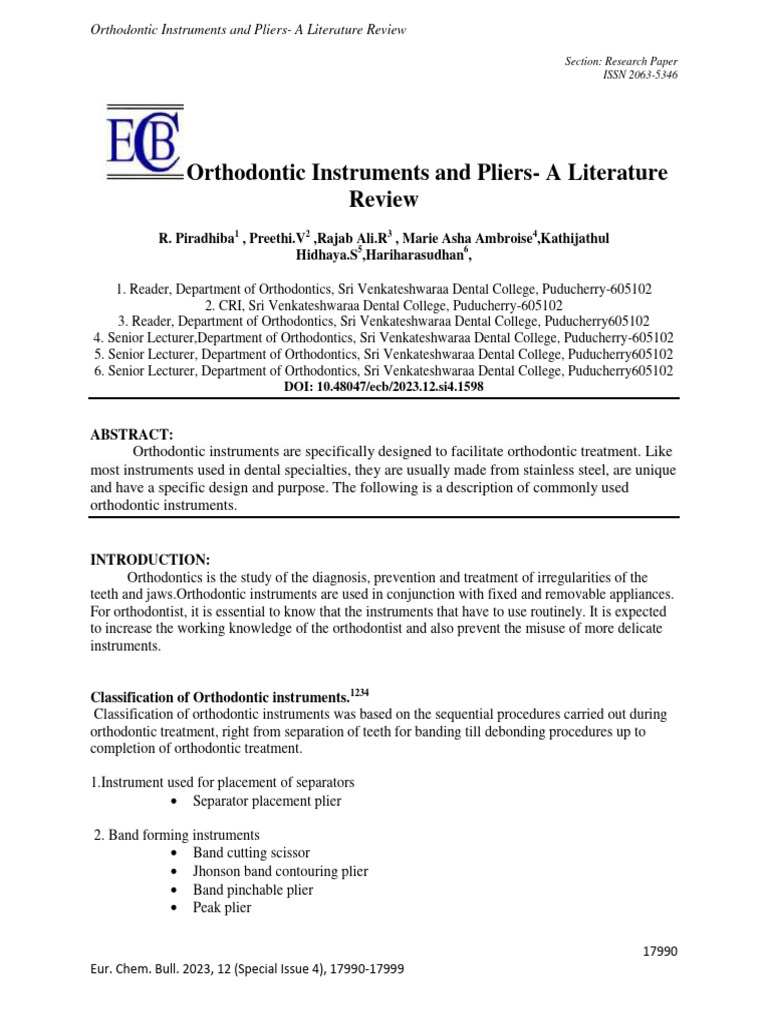 Orthodontic Instruments and Pliers- A Literature Review

Section: Research Paper
ISSN 2063-5346

ECB

Orthodontic Instruments and Pliers- A Literature Review

R. Piradhiba$^1$ , Preethi.V$^2$ ,Rajab Ali.R$^3$ , Marie Asha Ambroise$^4$,Kathijathul Hidhaya.S$^5$,Hariharasudhan$^6$,

1. Reader, Department of Orthodontics, Sri Venkateshwaraa Dental College, Puducherry-605102
2. CRI, Sri Venkateshwaraa Dental College, Puducherry-605102
3. Reader, Department of Orthodontics, Sri Venkateshwaraa Dental College, Puducherry605102
4. Senior Lecturer,Department of Orthodontics, Sri Venkateshwaraa Dental College, Puducherry-605102
5. Senior Lecturer, Department of Orthodontics, Sri Venkateshwaraa Dental College, Puducherry605102
6. Senior Lecturer, Department of Orthodontics, Sri Venkateshwaraa Dental College, Puducherry605102
DOI: 10.48047/ecb/2023.12.si4.1598

ABSTRACT:
Orthodontic instruments are specifically designed to facilitate orthodontic treatment. Like most instruments used in dental specialties, they are usually made from stainless steel, are unique and have a specific design and purpose. The following is a description of commonly used orthodontic instruments.

INTRODUCTION:
Orthodontics is the study of the diagnosis, prevention and treatment of irregularities of the teeth and jaws.Orthodontic instruments are used in conjunction with fixed and removable appliances. For orthodontist, it is essential to know that the instruments that have to use routinely. It is expected to increase the working knowledge of the orthodontist and also prevent the misuse of more delicate instruments.

Classification of Orthodontic instruments.$^{1234}$
Classification of orthodontic instruments was based on the sequential procedures carried out during orthodontic treatment, right from separation of teeth for banding till debonding procedures up to completion of orthodontic treatment.

1.Instrument used for placement of separators
• Separator placement plier

2. Band forming instruments
• Band cutting scissor
• Jhonson band contouring plier
• Band pinchable plier
• Peak plier

17990

Eur. Chem. Bull. 2023, 12 (Special Issue 4), 17990-17999